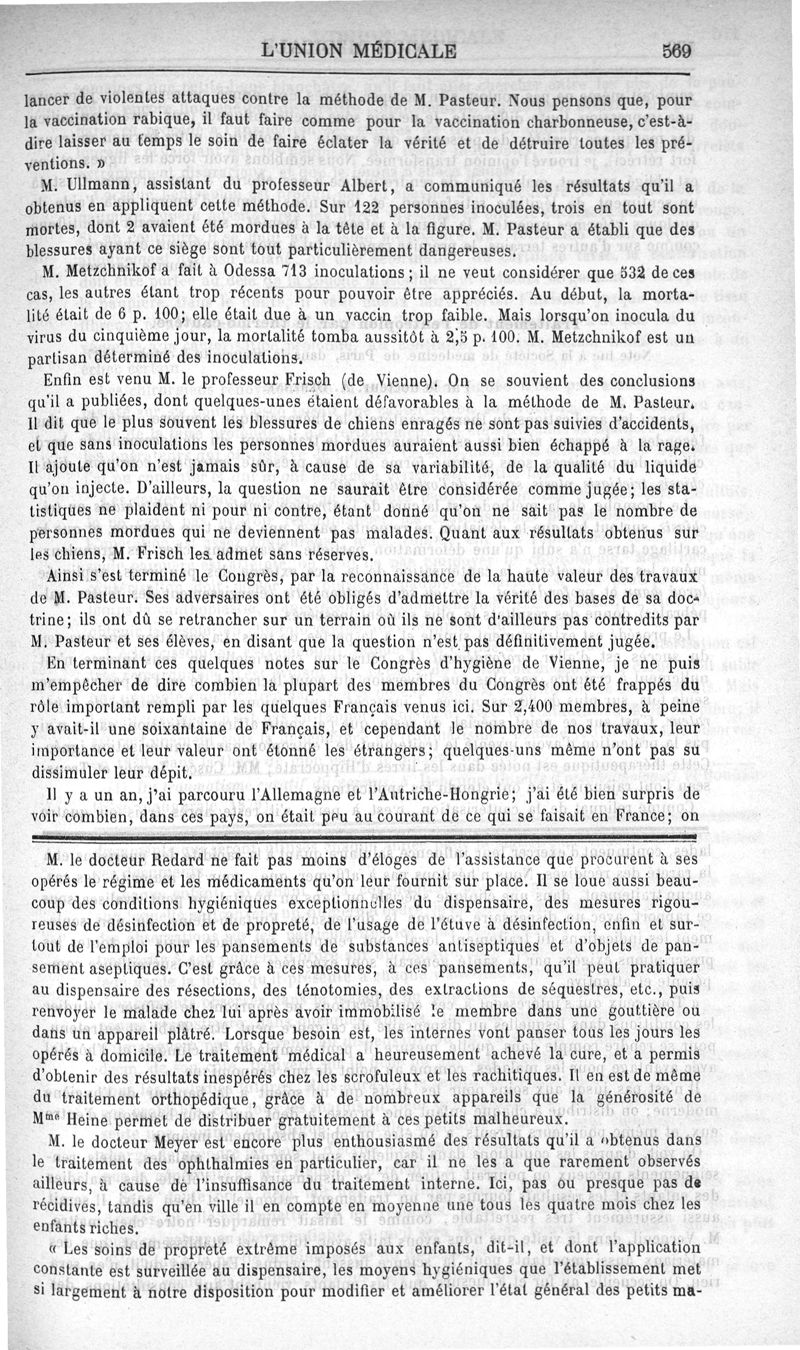 L'UNION MÉDICALE 569

lancer de violentes attaques contre la méthode de M. Pasteur. Nous pensons que, pour la vaccination rabique, il faut faire comme pour la vaccination charbonneuse, c'est-à-dire laisser au temps le soin de faire éclater la vérité et de détruire toutes les préventions. »

M. Ullmann, assistant du professeur Albert, a communiqué les résultats qu'il a obtenus en appliquent cette méthode. Sur 122 personnes inoculées, trois en tout sont mortes, dont 2 avaient été mordues à la tête et à la figure. M. Pasteur a établi que des blessures ayant ce siège sont tout particulièrement dangereuses.

M. Metzchnikof a fait à Odessa 713 inoculations; il ne veut considérer que 532 de ces cas, les autres étant trop récents pour pouvoir être appréciés. Au début, la mortalité était de 6 p. 100; elle était due à un vaccin trop faible. Mais lorsqu'on inocula du virus du cinquième jour, la mortalité tomba aussitôt à 2,5 p. 100. M. Metzchnikof est un partisan déterminé des inoculations.

Enfin est venu M. le professeur Frisch (de Vienne). On se souvient des conclusions qu'il a publiées, dont quelques-unes étaient défavorables à la méthode de M. Pasteur. Il dit que le plus souvent les blessures de chiens enragés ne sont pas suivies d'accidents, et que sans inoculations les personnes mordues auraient aussi bien échappé à la rage. Il ajoute qu'on n'est jamais sûr, à cause de sa variabilité, de la qualité du liquide qu'on injecte. D'ailleurs, la question ne saurait être considérée comme jugée; les statistiques ne plaident ni pour ni contre, étant donné qu'on ne sait pas le nombre de personnes mordues qui ne deviennent pas malades. Quant aux résultats obtenus sur les chiens, M. Frisch les admet sans réserves.

Ainsi s'est terminé le Congrès, par la reconnaissance de la haute valeur des travaux de M. Pasteur. Ses adversaires ont été obligés d'admettre la vérité des bases de sa doctrine; ils ont dû se retrancher sur un terrain où ils ne sont d'ailleurs pas contredits par M. Pasteur et ses élèves, en disant que la question n'est pas définitivement jugée.

En terminant ces quelques notes sur le Congrès d'hygiène de Vienne, je ne puis m'empêcher de dire combien la plupart des membres du Congrès ont été frappés du rôle important rempli par les quelques Français venus ici. Sur 2,400 membres, à peine y avait-il une soixantaine de Français, et cependant le nombre de nos travaux, leur importance et leur valeur ont étonné les étrangers; quelques-uns même n'ont pas su dissimuler leur dépit.

Il y a un an, j'ai parcouru l'Allemagne et l'Autriche-Hongrie; j'ai été bien surpris de voir combien, dans ces pays, on était peu au courant de ce qui se faisait en France; on

M. le docteur Redard ne fait pas moins d'éloges de l'assistance que procurent à ses opérés le régime et les médicaments qu'on leur fournit sur place. Il se loue aussi beaucoup des conditions hygiéniques exceptionnelles du dispensaire, des mesures rigoureuses de désinfection et de propreté, de l'usage de l'étuve à désinfection, enfin et surtout de l'emploi pour les pansements de substances antiseptiques et d'objets de pansement aseptiques. C'est grâce à ces mesures, à ces pansements, qu'il peut pratiquer au dispensaire des résections, des ténotomies, des extractions de séquestres, etc., puis renvoyer le malade chez lui après avoir immobilisé le membre dans une gouttière ou dans un appareil plâtré. Lorsque besoin est, les internes vont panser tous les jours les opérés à domicile. Le traitement médical a heureusement achevé la cure, et a permis d'obtenir des résultats inespérés chez les scrofuleux et les rachitiques. Il en est de même du traitement orthopédique, grâce à de nombreux appareils que la générosité de M$^{me}$ Heine permet de distribuer gratuitement à ces petits malheureux.

M. le docteur Meyer est encore plus enthousiasmé des résultats qu'il a obtenus dans le traitement des ophthalmies en particulier, car il ne les a que rarement observés ailleurs, à cause de l'insuffisance du traitement interne. Ici, pas ou presque pas de récidives, tandis qu'en ville il en compte en moyenne une tous les quatre mois chez les enfants riches.

« Les soins de propreté extrême imposés aux enfants, dit-il, et dont l'application constante est surveillée au dispensaire, les moyens hygiéniques que l'établissement met si largement à notre disposition pour modifier et améliorer l'état général des petits ma-